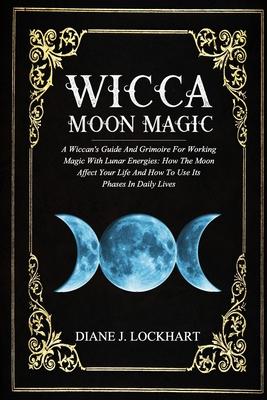 WICCA
MOON MAGIC

A Wiccan's Guide And Grimoire For Working Magic With Lunar Energies: How The Moon Affect Your Life And How To Use Its Phases In Daily Lives

DIANE J. LOCKHART